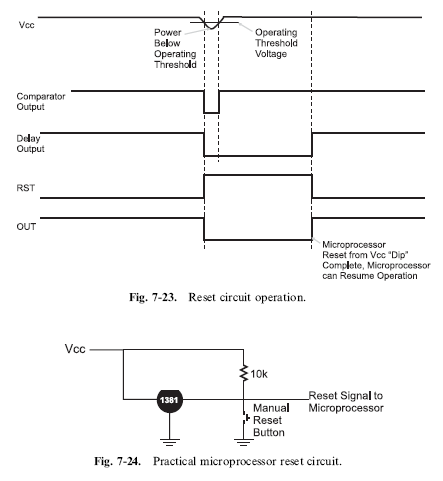 Vcc

Power Below Operating Threshold

Operating Threshold Voltage

Comparator Output

Delay Output

RST

OUT

Microprocessor Reset from Vcc "Dip" Complete, Microprocessor can Resume Operation

Fig. 7-23. Reset circuit operation.

Vcc

10k

1381

Reset Signal to Microprocessor

Manual Reset Button

Fig. 7-24. Practical microprocessor reset circuit.